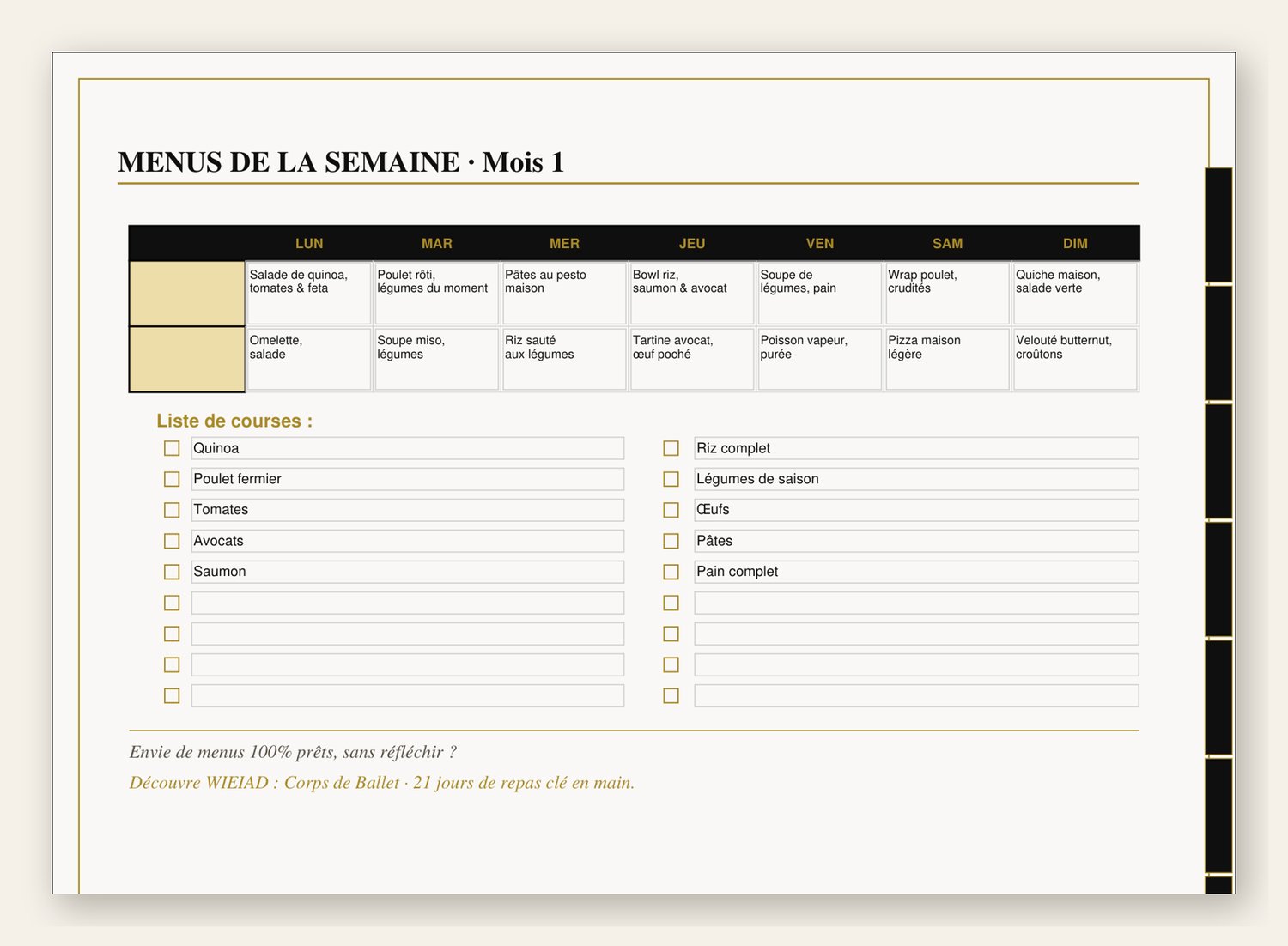 MENUS DE LA SEMAINE · Mois 1

|  | LUN | MAR | MER | JEU | VEN | SAM | DIM |
|---|---|---|---|---|---|---|---|
|  | Salade de quinoa, tomates & feta | Poulet rôti, légumes du moment | Pâtes au pesto maison | Bowl riz, saumon & avocat | Soupe de légumes, pain | Wrap poulet, crudités | Quiche maison, salade verte |
|  | Omelette, salade | Soupe miso, légumes | Riz sauté aux légumes | Tartine avocat, œuf poché | Poisson vapeur, purée | Pizza maison légère | Velouté butternut, croûtons |

Liste de courses :

☐ Quinoa
☐ Poulet fermier
☐ Tomates
☐ Avocats
☐ Saumon
☐ ____
☐ ____
☐ ____
☐ ____

☐ Riz complet
☐ Légumes de saison
☐ Œufs
☐ Pâtes
☐ Pain complet
☐ ____
☐ ____
☐ ____
☐ ____

Envie de menus 100% prêts, sans réfléchir ?

Découvre WIEIAD : Corps de Ballet · 21 jours de repas clé en main.